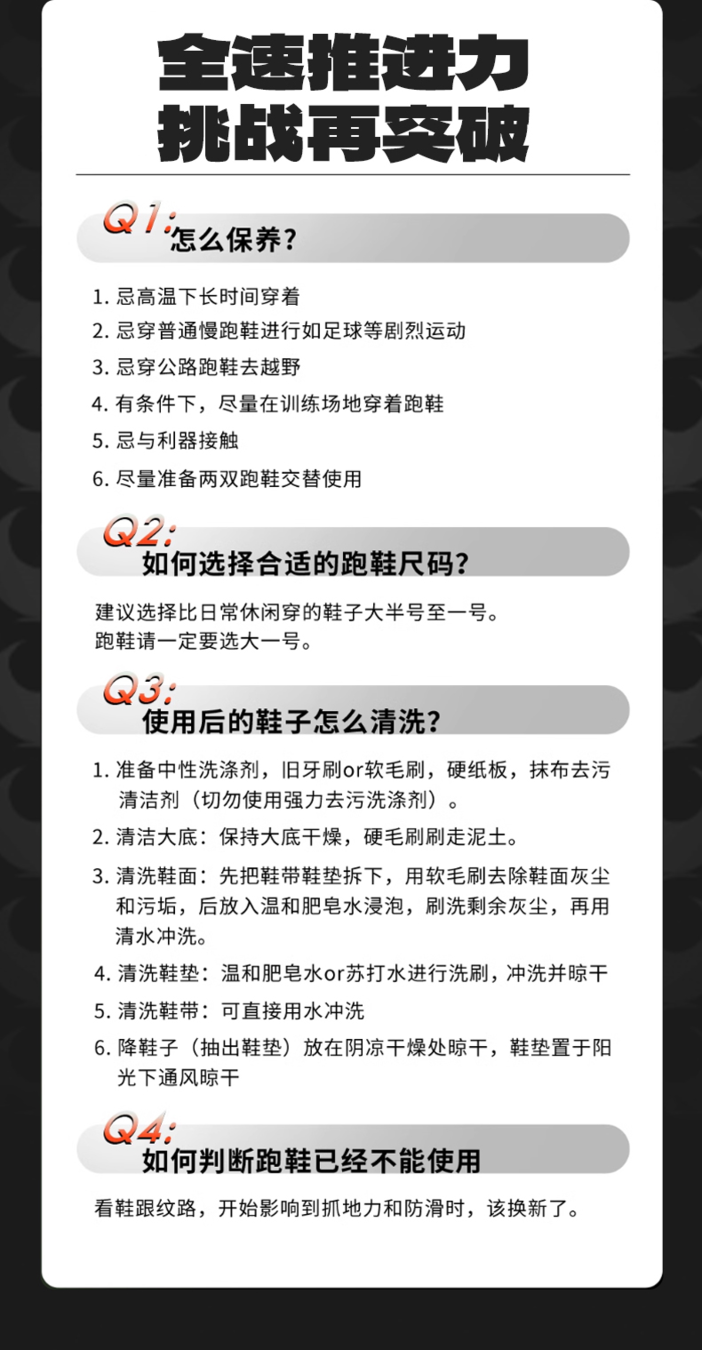 全速推进力
挑战再突破

Q1: 怎么保养？

1. 忌高温下长时间穿着
2. 忌穿普通慢跑鞋进行如足球等剧烈运动
3. 忌穿公路跑鞋去越野
4. 有条件下，尽量在训练场地穿着跑鞋
5. 忌与利器接触
6. 尽量准备两双跑鞋交替使用

Q2: 如何选择合适的跑鞋尺码？

建议选择比日常休闲穿的鞋子大半号至一号。
跑鞋请一定要选大一号。

Q3: 使用后的鞋子怎么清洗？

1. 准备中性洗涤剂，旧牙刷or软毛刷，硬纸板，抹布去污清洁剂（切勿使用强力去污洗涤剂）。
2. 清洁大底：保持大底干燥，硬毛刷刷走泥土。
3. 清洗鞋面：先把鞋带鞋垫拆下，用软毛刷去除鞋面灰尘和污垢，后放入温和肥皂水浸泡，刷洗剩余灰尘，再用清水冲洗。
4. 清洗鞋垫：温和肥皂水or苏打水进行洗刷，冲洗并晾干
5. 清洗鞋带：可直接用水冲洗
6. 降鞋子（抽出鞋垫）放在阴凉干燥处晾干，鞋垫置于阳光下通风晾干

Q4: 如何判断跑鞋已经不能使用

看鞋跟纹路，开始影响到抓地力和防滑时，该换新了。